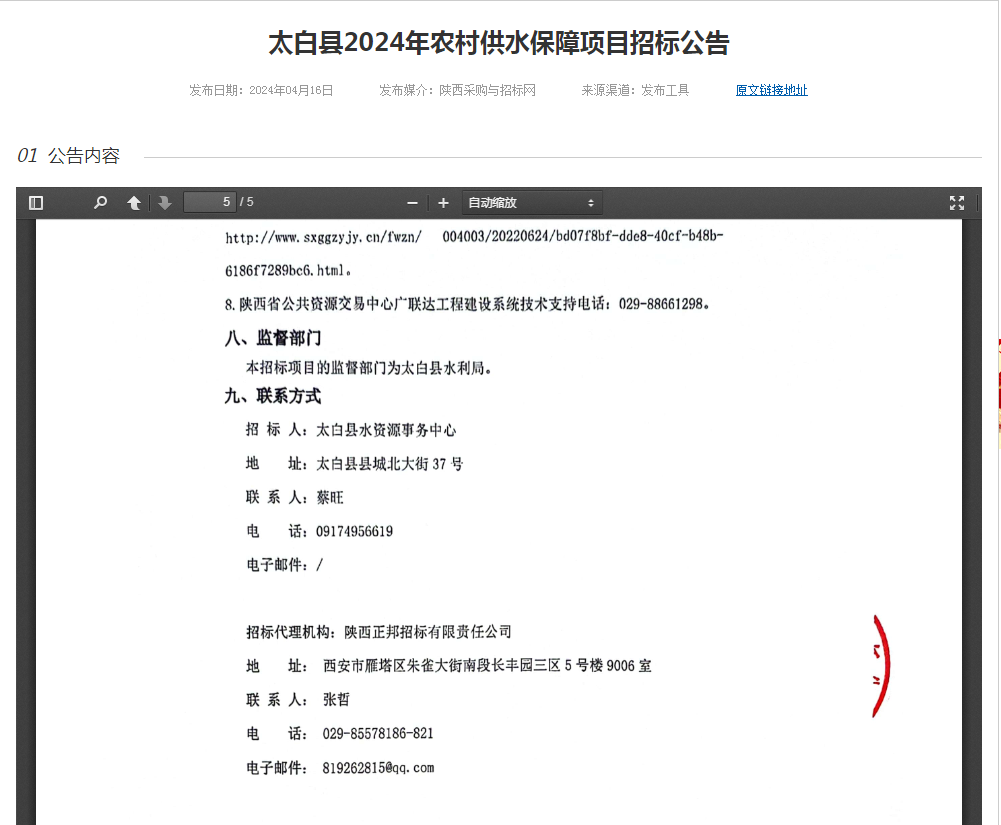 太白县2024年农村供水保障项目招标公告

发布日期：2024年04月16日　　发布媒介：陕西采购与招标网　　来源渠道：发布工具　　原文链接地址

01 公告内容

5 / 5　　自动缩放

http://www.sxggzyjy.cn/fwzn/　004003/20220624/bd07f8bf-dde8-40cf-b48b-6186f7289bc6.html。

8.陕西省公共资源交易中心广联达工程建设系统技术支持电话：029-88661298。

八、监督部门

本招标项目的监督部门为太白县水利局。

九、联系方式

招 标 人：太白县水资源事务中心

地　　址：太白县县城北大街37号

联 系 人：蔡旺

电　　话：09174956619

电子邮件：/

招标代理机构：陕西正邦招标有限责任公司

地　　址：西安市雁塔区朱雀大街南段长丰园三区5号楼9006室

联 系 人：张哲

电　　话：029-85578186-821

电子邮件：819262815@qq.com